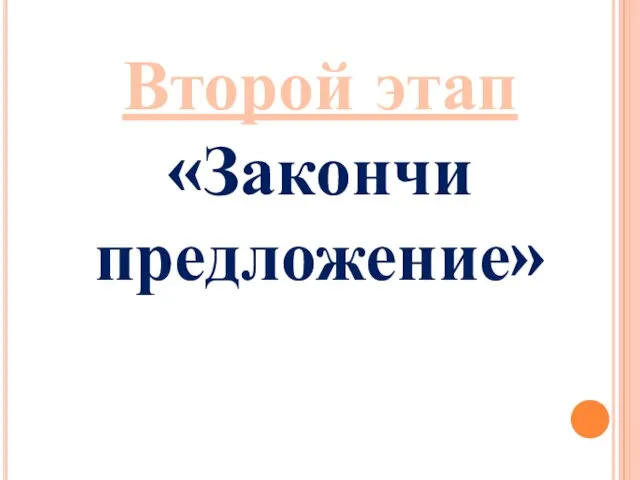 Второй этап
«Закончи предложение»